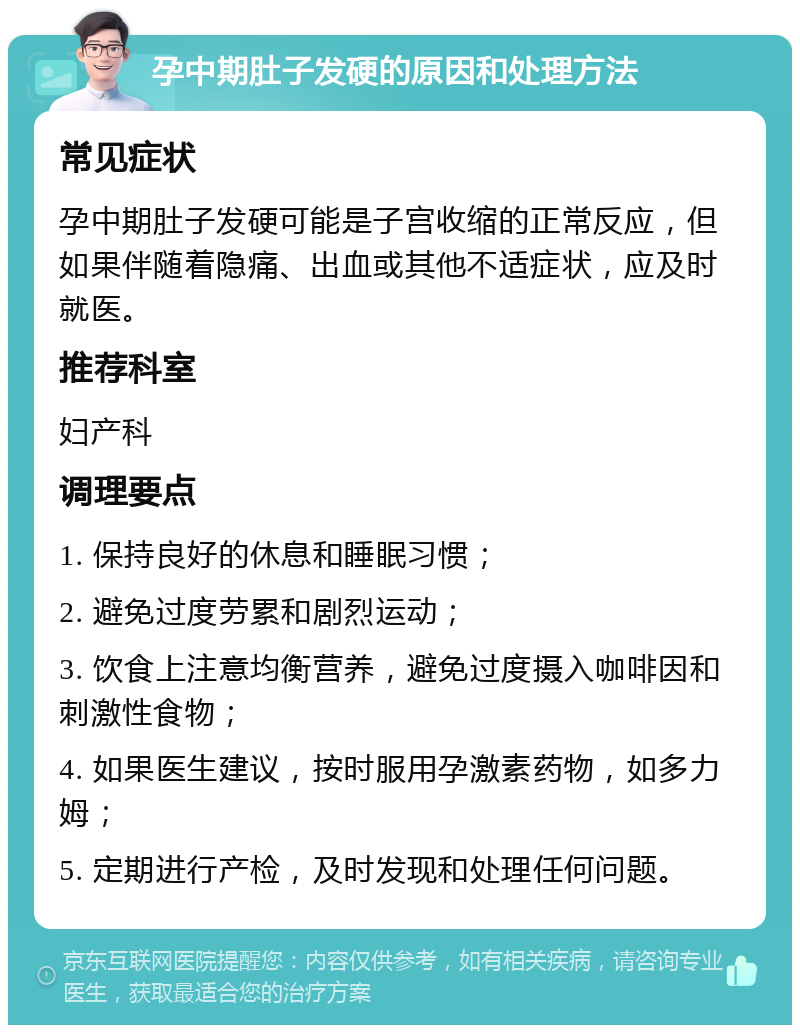 孕中期肚子发硬的原因和处理方法

常见症状

孕中期肚子发硬可能是子宫收缩的正常反应，但如果伴随着隐痛、出血或其他不适症状，应及时就医。

推荐科室

妇产科

调理要点

1. 保持良好的休息和睡眠习惯；

2. 避免过度劳累和剧烈运动；

3. 饮食上注意均衡营养，避免过度摄入咖啡因和刺激性食物；

4. 如果医生建议，按时服用孕激素药物，如多力姆；

5. 定期进行产检，及时发现和处理任何问题。

京东互联网医院提醒您：内容仅供参考，如有相关疾病，请咨询专业医生，获取最适合您的治疗方案